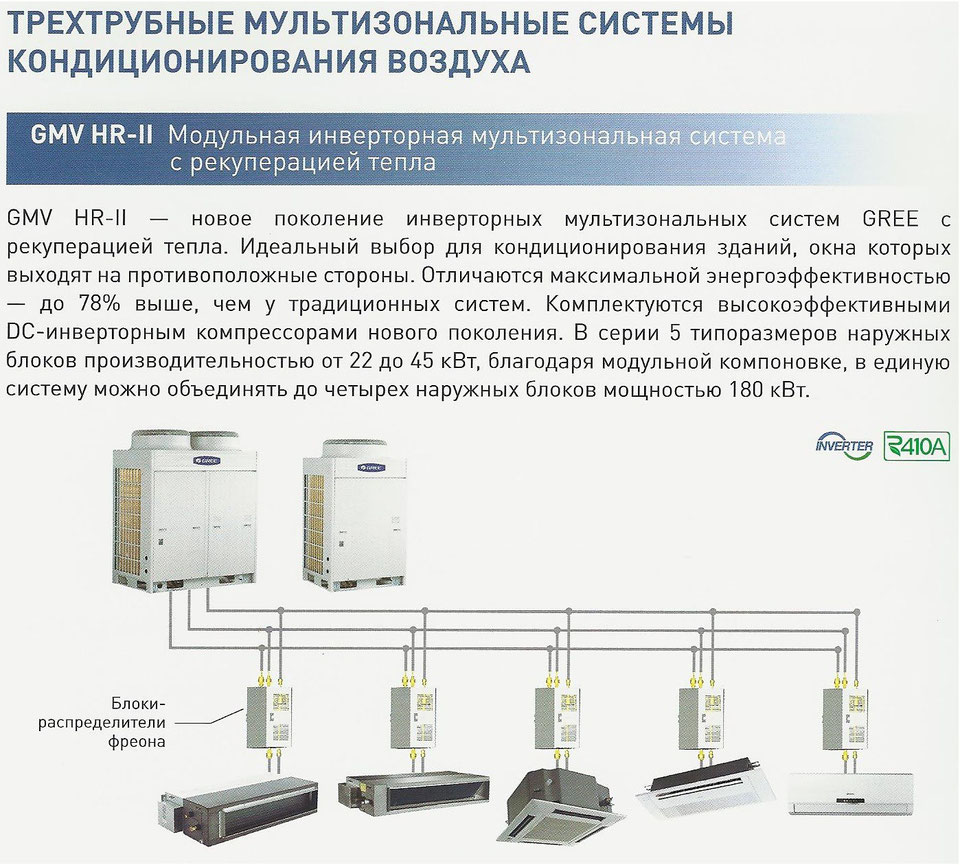 ТРЕХТРУБНЫЕ МУЛЬТИЗОНАЛЬНЫЕ СИСТЕМЫ КОНДИЦИОНИРОВАНИЯ ВОЗДУХА

GMV HR-II Модульная инверторная мультизональная система с рекуперацией тепла

GMV HR-II — новое поколение инверторных мультизональных систем GREE с рекуперацией тепла. Идеальный выбор для кондиционирования зданий, окна которых выходят на противоположные стороны. Отличаются максимальной энергоэффективностью — до 78% выше, чем у традиционных систем. Комплектуются высокоэффективными DC-инверторным компрессорами нового поколения. В серии 5 типоразмеров наружных блоков производительностью от 22 до 45 кВт, благодаря модульной компоновке, в единую систему можно объединять до четырех наружных блоков мощностью 180 кВт.

INVERTER R410A

GREE

GREE

Блоки-распределители фреона